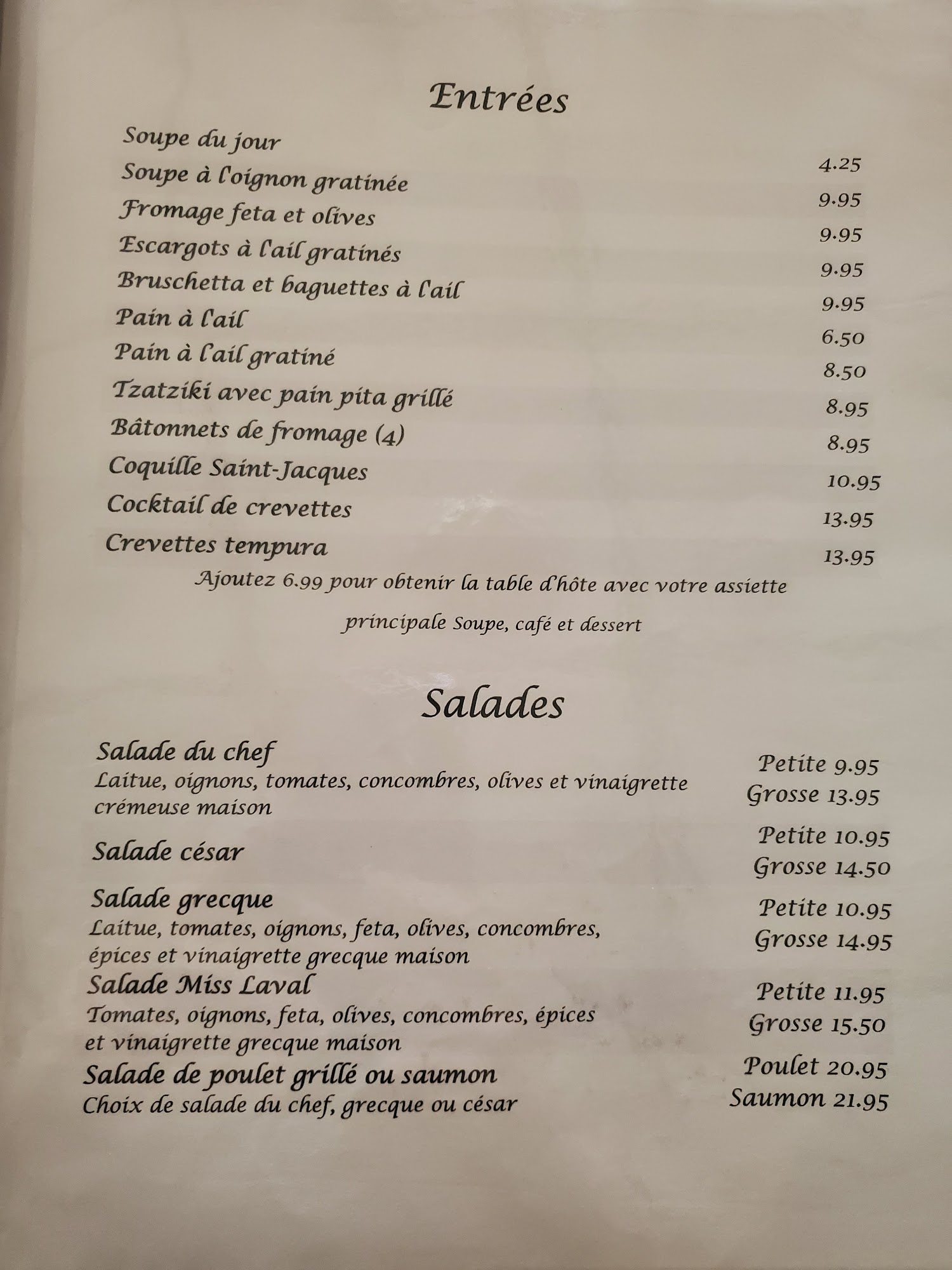 Entrées

Soupe du jour 4.25

Soupe à l'oignon gratinée 9.95

Fromage feta et olives 9.95

Escargots à l'ail gratinés 9.95

Bruschetta et baguettes à l'ail 9.95

Pain à l'ail 6.50

Pain à l'ail gratiné 8.50

Tzatziki avec pain pita grillé 8.95

Bâtonnets de fromage (4) 8.95

Coquille Saint-Jacques 10.95

Cocktail de crevettes 13.95

Crevettes tempura 13.95

Ajoutez 6.99 pour obtenir la table d'hôte avec votre assiette principale Soupe, café et dessert

Salades

Salade du chef
Laitue, oignons, tomates, concombres, olives et vinaigrette crémeuse maison
Petite 9.95
Grosse 13.95

Salade césar
Petite 10.95
Grosse 14.50

Salade grecque
Laitue, tomates, oignons, feta, olives, concombres, épices et vinaigrette grecque maison
Petite 10.95
Grosse 14.95

Salade Miss Laval
Tomates, oignons, feta, olives, concombres, épices et vinaigrette grecque maison
Petite 11.95
Grosse 15.50

Salade de poulet grillé ou saumon
Choix de salade du chef, grecque ou césar
Poulet 20.95
Saumon 21.95